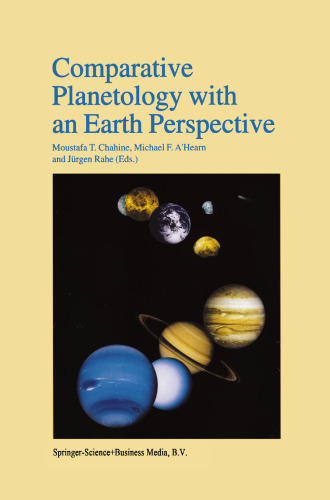 Comparative Planetology with an Earth Perspective

Moustafa T. Chahine, Michael F. A'Hearn and Jürgen Rahe (Eds.)

Springer-Science+Business Media, B.V.